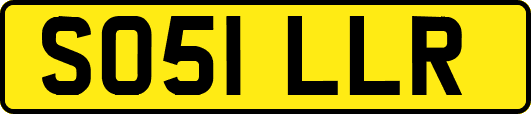 SO51 LLR